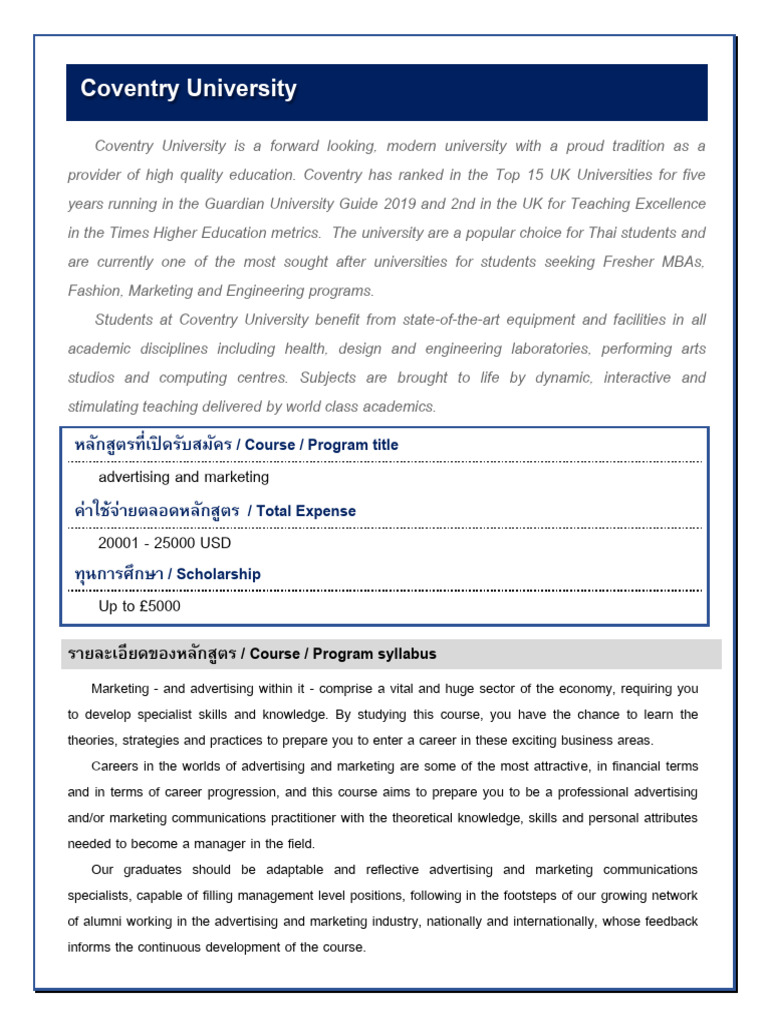 Coventry University

Coventry University is a forward looking, modern university with a proud tradition as a provider of high quality education. Coventry has ranked in the Top 15 UK Universities for five years running in the Guardian University Guide 2019 and 2nd in the UK for Teaching Excellence in the Times Higher Education metrics. The university are a popular choice for Thai students and are currently one of the most sought after universities for students seeking Fresher MBAs, Fashion, Marketing and Engineering programs.

Students at Coventry University benefit from state-of-the-art equipment and facilities in all academic disciplines including health, design and engineering laboratories, performing arts studios and computing centres. Subjects are brought to life by dynamic, interactive and stimulating teaching delivered by world class academics.

หลักสูตรที่เปิดรับสมัคร / Course / Program title

advertising and marketing

ค่าใช้จ่ายตลอดหลักสูตร / Total Expense

20001 - 25000 USD

ทุนการศึกษา / Scholarship

Up to £5000

รายละเอียดของหลักสูตร / Course / Program syllabus

Marketing - and advertising within it - comprise a vital and huge sector of the economy, requiring you to develop specialist skills and knowledge. By studying this course, you have the chance to learn the theories, strategies and practices to prepare you to enter a career in these exciting business areas.

Careers in the worlds of advertising and marketing are some of the most attractive, in financial terms and in terms of career progression, and this course aims to prepare you to be a professional advertising and/or marketing communications practitioner with the theoretical knowledge, skills and personal attributes needed to become a manager in the field.

Our graduates should be adaptable and reflective advertising and marketing communications specialists, capable of filling management level positions, following in the footsteps of our growing network of alumni working in the advertising and marketing industry, nationally and internationally, whose feedback informs the continuous development of the course.